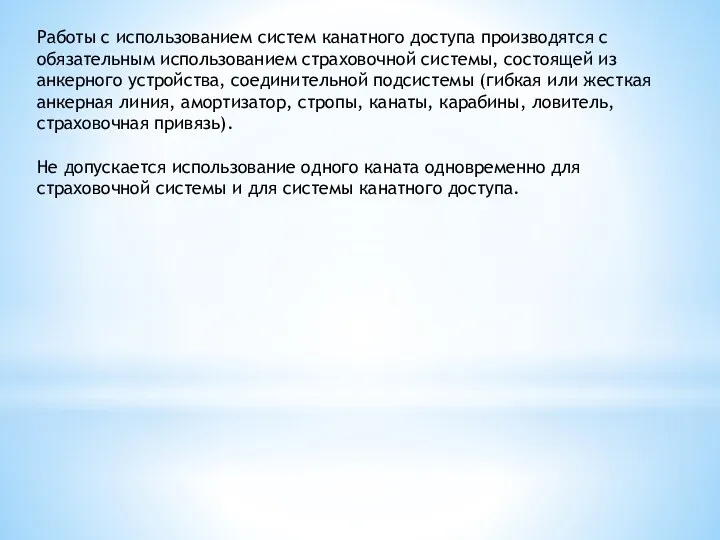 Работы с использованием систем канатного доступа производятся с обязательным использованием страховочной системы, состоящей из анкерного устройства, соединительной подсистемы (гибкая или жесткая анкерная линия, амортизатор, стропы, канаты, карабины, ловитель, страховочная привязь).

Не допускается использование одного каната одновременно для страховочной системы и для системы канатного доступа.